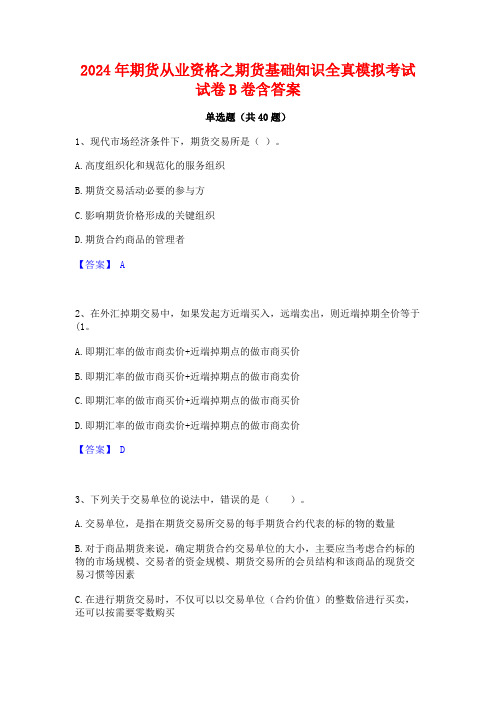 2024年期货从业资格之期货基础知识全真模拟考试试卷B卷含答案

单选题（共40题）

1、现代市场经济条件下，期货交易所是（ ）。

A.高度组织化和规范化的服务组织

B.期货交易活动必要的参与方

C.影响期货价格形成的关键组织

D.期货合约商品的管理者

【答案】 A

2、在外汇掉期交易中，如果发起方近端买入，远端卖出，则近端掉期全价等于(1。

A.即期汇率的做市商卖价+近端掉期点的做市商买价

B.即期汇率的做市商买价+近端掉期点的做市商卖价

C.即期汇率的做市商买价+近端掉期点的做市商买价

D.即期汇率的做市商卖价+近端掉期点的做市商卖价

【答案】 D

3、下列关于交易单位的说法中，错误的是（ ）。

A.交易单位，是指在期货交易所交易的每手期货合约代表的标的物的数量

B.对于商品期货来说，确定期货合约交易单位的大小，主要应当考虑合约标的物的市场规模、交易者的资金规模、期货交易所的会员结构和该商品的现货交易习惯等因素

C.在进行期货交易时，不仅可以以交易单位（合约价值）的整数倍进行买卖，还可以按需要零数购买